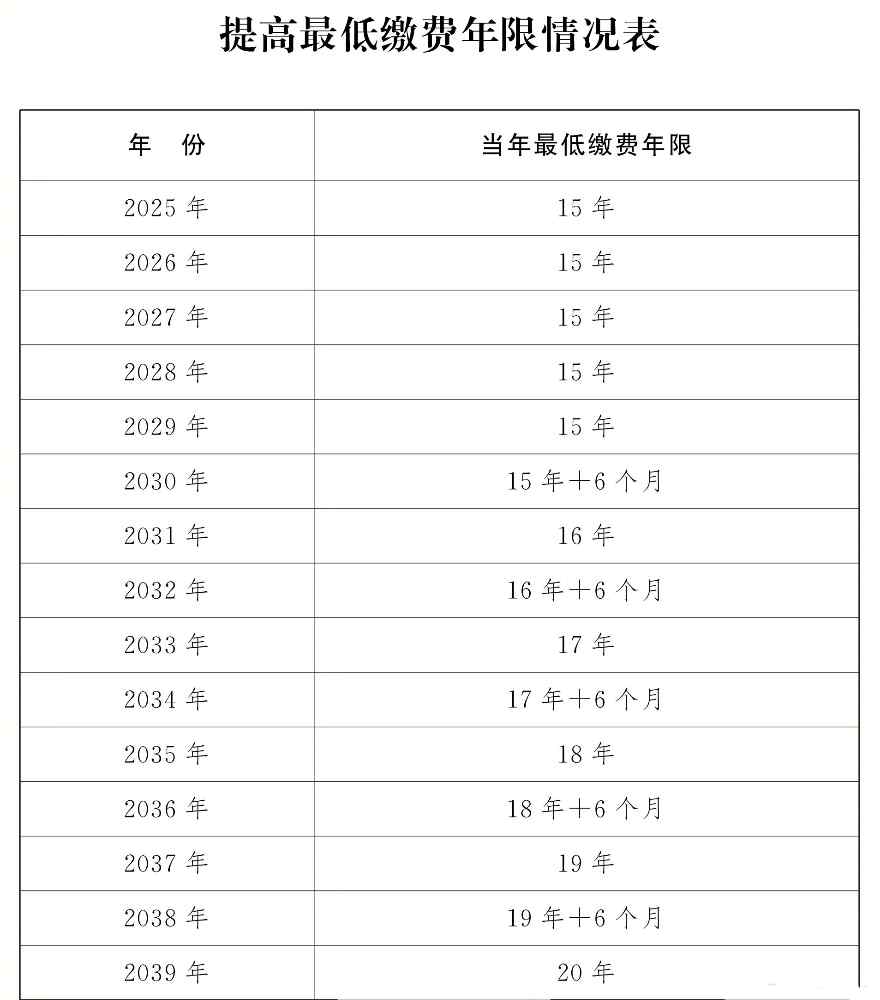 提高最低缴费年限情况表

| 年　份 | 当年最低缴费年限 |
|---|---|
| 2025 年 | 15 年 |
| 2026 年 | 15 年 |
| 2027 年 | 15 年 |
| 2028 年 | 15 年 |
| 2029 年 | 15 年 |
| 2030 年 | 15 年＋6 个月 |
| 2031 年 | 16 年 |
| 2032 年 | 16 年＋6 个月 |
| 2033 年 | 17 年 |
| 2034 年 | 17 年＋6 个月 |
| 2035 年 | 18 年 |
| 2036 年 | 18 年＋6 个月 |
| 2037 年 | 19 年 |
| 2038 年 | 19 年＋6 个月 |
| 2039 年 | 20 年 |